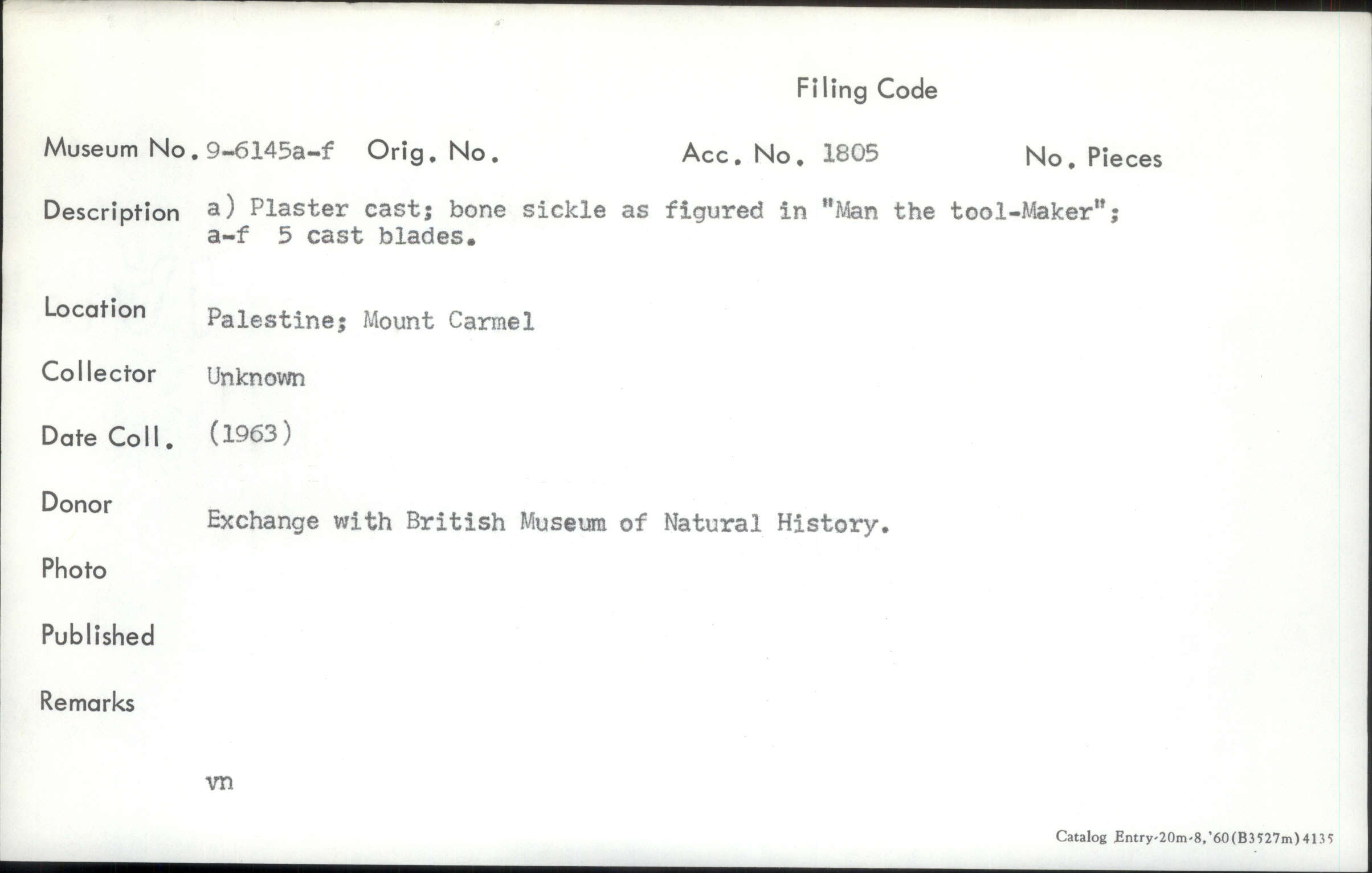 Filing Code

Museum No. 9-6145a-f Orig. No. Acc. No. 1805 No. Pieces

Description a) Plaster cast; bone sickle as figured in "Man the tool-Maker"; a-f 5 cast blades.

Location Palestine; Mount Carmel

Collector Unknown

Date Coll. (1963)

Donor Exchange with British Museum of Natural History.

Photo

Published

Remarks

vn

Catalog Entry-20m-8,'60(B3527m)4135